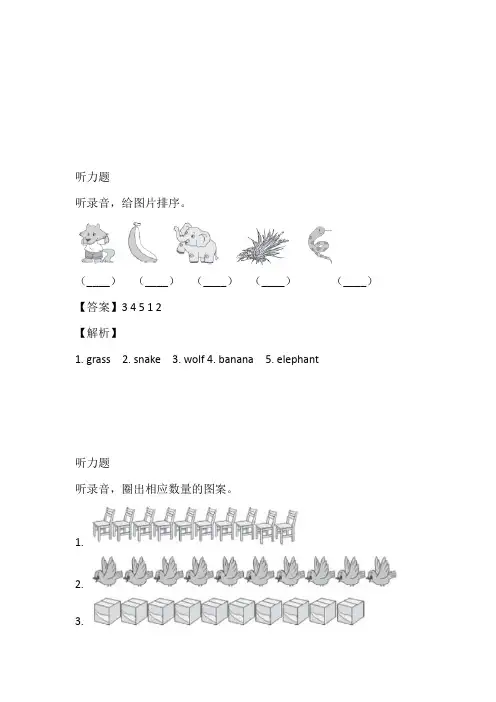 听力题

听录音，给图片排序。

（____）　（____）　（____）　（____）　（____）

【答案】3 4 5 1 2

【解析】

1. grass　2. snake　3. wolf 4. banana　5. elephant

听力题

听录音，圈出相应数量的图案。

1.

2.

3.